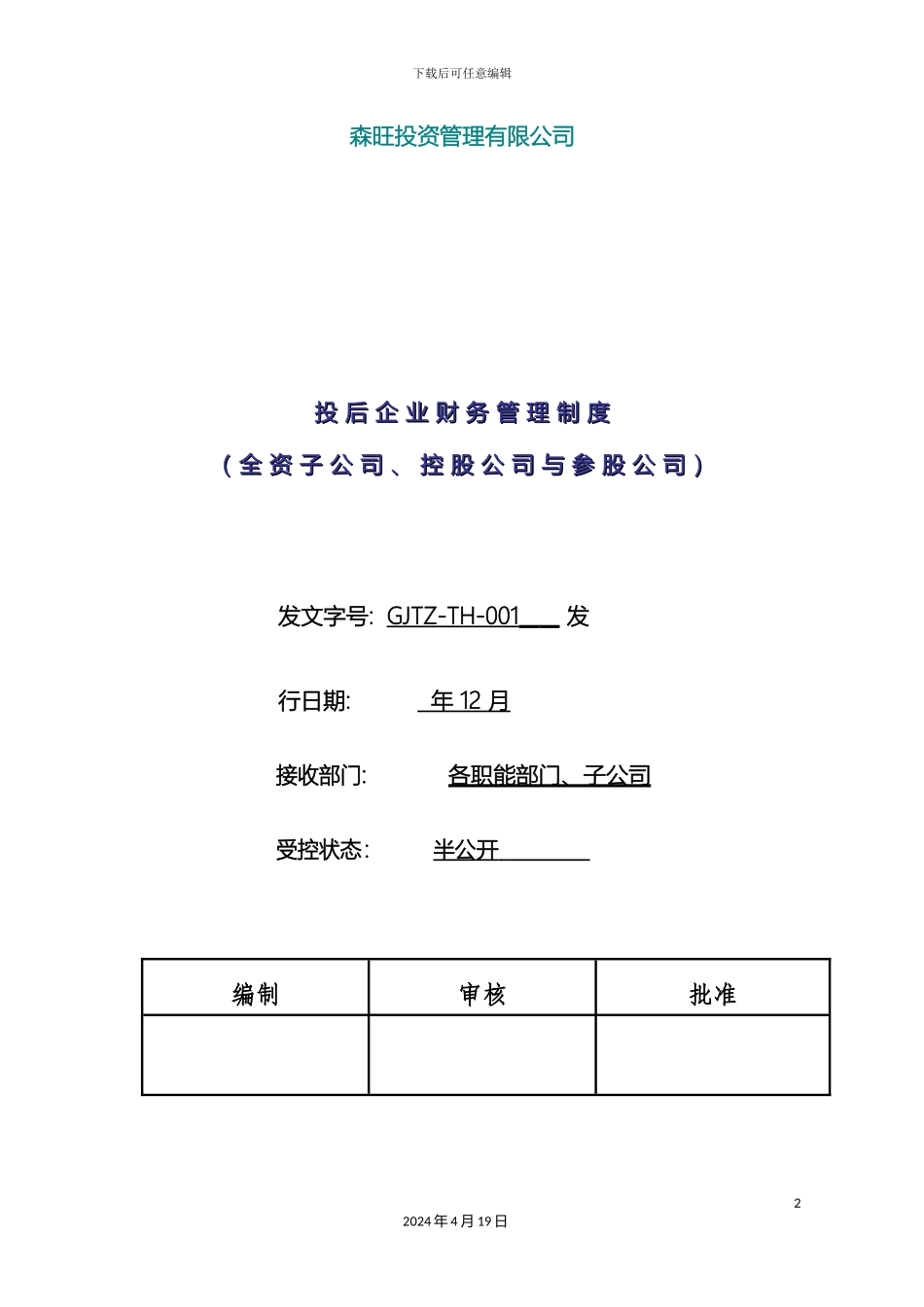 下载后可任意编辑

森旺投资管理有限公司

投后企业财务管理制度

（全资子公司、控股公司与参股公司）

发文字号: GJTZ-TH-001___ 发

行日期: 年 12 月

接收部门: 各职能部门、子公司

受控状态: 半公开

| 编制 | 审核 | 批准 |
|---|---|---|
| | | |

2

2024 年 4 月 19 日